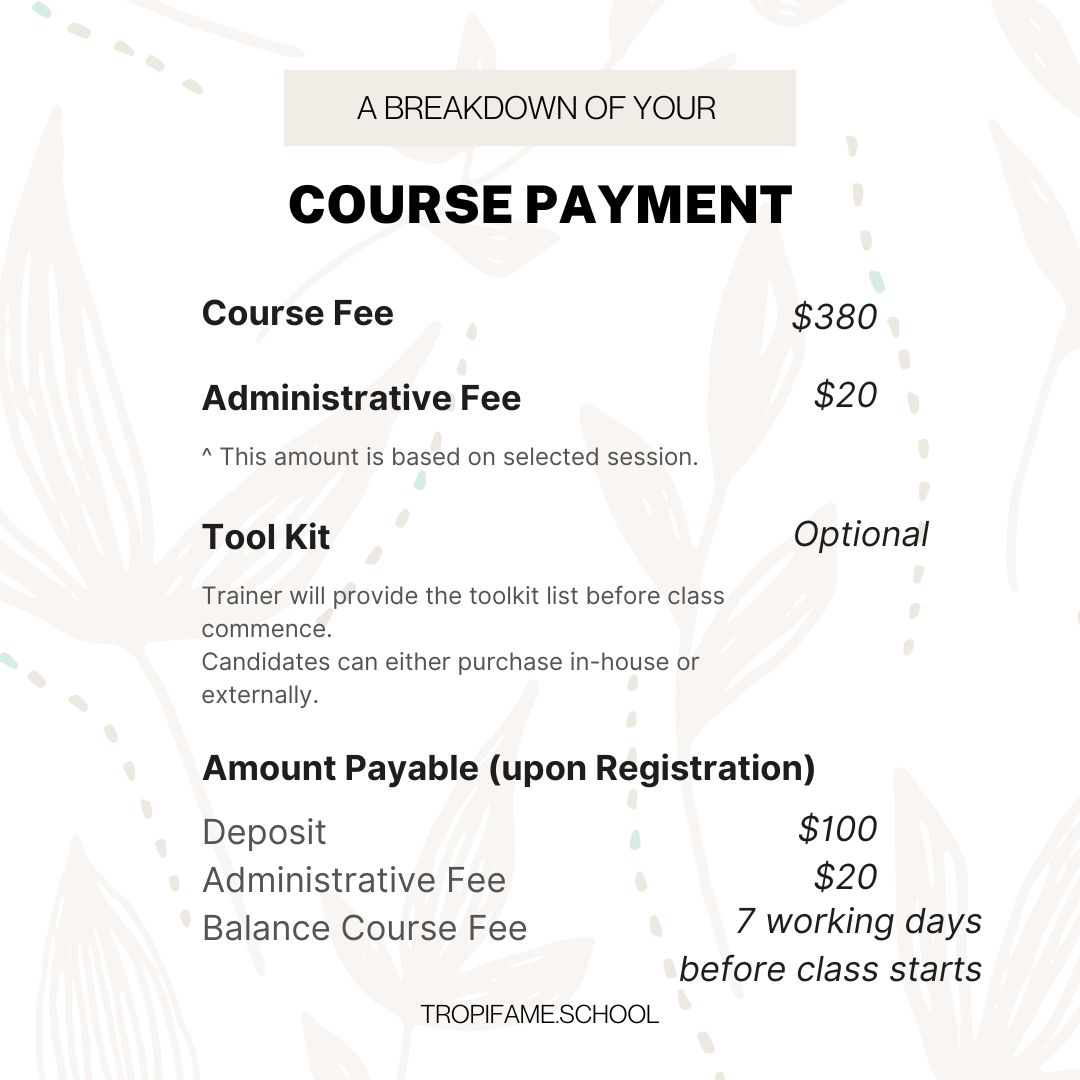 A BREAKDOWN OF YOUR

COURSE PAYMENT

Course Fee
$380

Administrative Fee
$20

^ This amount is based on selected session.

Tool Kit
Optional

Trainer will provide the toolkit list before class commence.
Candidates can either purchase in-house or externally.

Amount Payable (upon Registration)

Deposit
$100
Administrative Fee
$20
Balance Course Fee
7 working days before class starts

TROPIFAME.SCHOOL